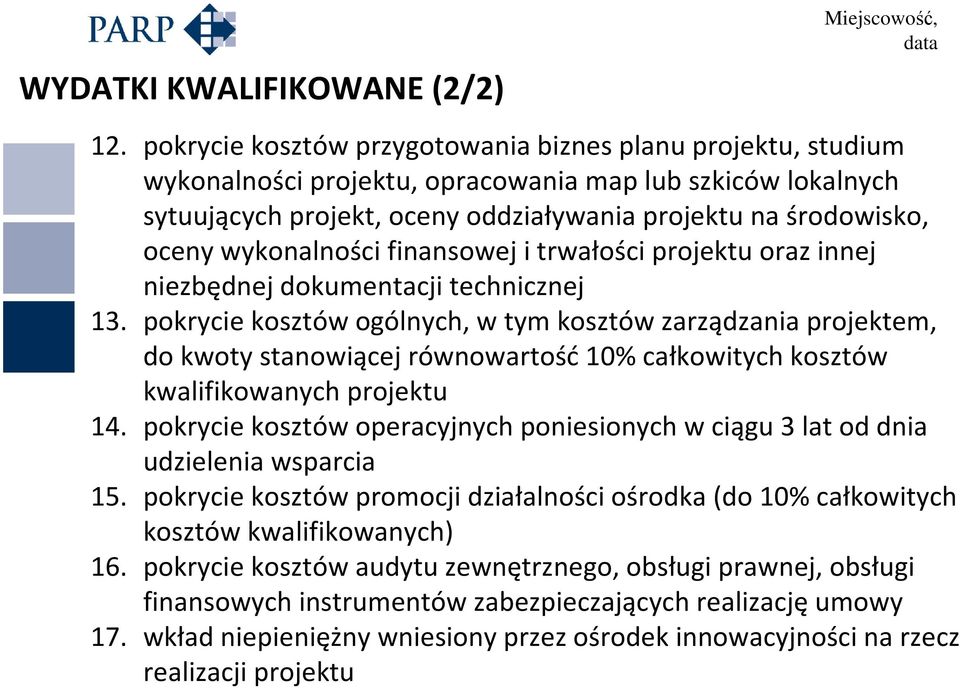 PARP

Miejscowość, data

WYDATKI KWALIFIKOWANE (2/2)

12. pokrycie kosztów przygotowania biznes planu projektu, studium wykonalności projektu, opracowania map lub szkiców lokalnych sytuujących projekt, oceny oddziaływania projektu na środowisko, oceny wykonalności finansowej i trwałości projektu oraz innej niezbędnej dokumentacji technicznej
13. pokrycie kosztów ogólnych, w tym kosztów zarządzania projektem, do kwoty stanowiącej równowartość 10% całkowitych kosztów kwalifikowanych projektu
14. pokrycie kosztów operacyjnych poniesionych w ciągu 3 lat od dnia udzielenia wsparcia
15. pokrycie kosztów promocji działalności ośrodka (do 10% całkowitych kosztów kwalifikowanych)
16. pokrycie kosztów audytu zewnętrznego, obsługi prawnej, obsługi finansowych instrumentów zabezpieczających realizację umowy
17. wkład niepieniężny wniesiony przez ośrodek innowacyjności na rzecz realizacji projektu